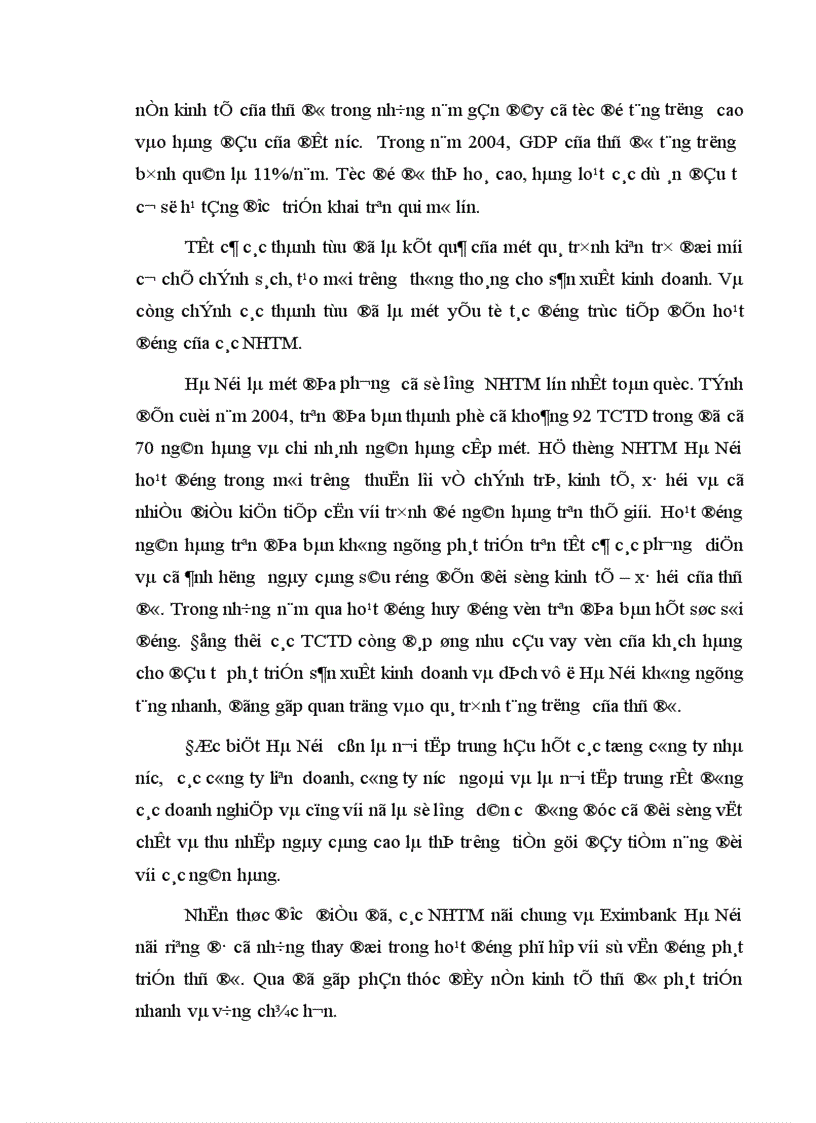 nÒn kinh tÕ cña thñ ®« trong nh÷ng n¨m gÇn ®©y cã tèc ®é t¨ng tr­ëng cao vµo hµng ®Çu cña ®Êt n­íc. Trong n¨m 2004, GDP cña thñ ®« t¨ng tr­ëng b×nh qu©n lµ 11%/n¨m. Tèc ®é ®« thÞ ho¸ cao, hµng lo¹t c¸c dù ¸n ®Çu t­ c¬ së h¹ tÇng ®­îc triÓn khai trªn qui m« lín.

TÊt c¶ c¸c thµnh tùu ®ã lµ kÕt qu¶ cña mét qu¸ tr×nh kiªn tr× ®æi míi c¬ chÕ chÝnh s¸ch, t¹o m«i tr­êng th«ng tho¸ng cho s¶n xuÊt kinh doanh. Vµ còng chÝnh c¸c thµnh tùu ®ã lµ mét yÕu tè t¸c ®éng trùc tiÕp ®Õn ho¹t ®éng cña c¸c NHTM.

Hµ Néi lµ mét ®Þa ph­¬ng cã sè l­îng NHTM lín nhÊt toµn quèc. TÝnh ®Õn cuèi n¨m 2004, trªn ®Þa bµn thµnh phè cã kho¶ng 92 TCTD trong ®ã cã 70 ng©n hµng vµ chi nh¸nh ng©n hµng cÊp mét. HÖ thèng NHTM Hµ Néi ho¹t ®éng trong m«i tr­êng thuËn lîi vÒ chÝnh trÞ, kinh tÕ, x· héi vµ cã nhiÒu ®iÒu kiÖn tiÕp cËn víi tr×nh ®é ng©n hµng trªn thÕ giíi. Ho¹t ®éng ng©n hµng trªn ®Þa bµn kh«ng ngõng ph¸t triÓn trªn tÊt c¶ c¸c ph­¬ng diÖn vµ cã ¶nh h­ëng ngµy cµng s©u réng ®Õn ®êi sèng kinh tÕ – x· héi cña thñ ®«. Trong nh÷ng n¨m qua ho¹t ®éng huy ®éng vèn trªn ®Þa bµn hÕt søc s«i ®éng. §ång thêi c¸c TCTD còng ®¸p øng nhu cÇu vay vèn cña kh¸ch hµng cho ®Çu t­ ph¸t triÓn s¶n xuÊt kinh doanh vµ dÞch vô ë Hµ Néi kh«ng ngõng t¨ng nhanh, ®ãng gãp quan träng vµo qu¸ tr×nh t¨ng tr­ëng cña thñ ®«.

§Æc biÖt Hµ Néi cßn lµ n¬i tËp trung hÇu hÕt c¸c tæng c«ng ty nhµ n­íc, c¸c c«ng ty liªn doanh, c«ng ty n­íc ngoµi vµ lµ n¬i tËp trung rÊt ®«ng c¸c doanh nghiÖp vµ cïng víi nã lµ sè l­îng d©n c­ ®«ng ®óc cã ®êi sèng vËt chÊt vµ thu nhËp ngµy cµng cao lµ thÞ tr­êng tiÒn göi ®Çy tiÒm n¨ng ®èi víi c¸c ng©n hµng.

NhËn thøc ®­îc ®iÒu ®ã, c¸c NHTM nãi chung vµ Eximbank Hµ Néi nãi riªng ®· cã nh÷ng thay ®æi trong ho¹t ®éng phï hîp víi sù vËn ®éng ph¸t triÓn thñ ®«. Qua ®ã gãp phÇn thóc ®Èy nÒn kinh tÕ thñ ®« ph¸t triÓn nhanh vµ v÷ng ch¾c h¬n.